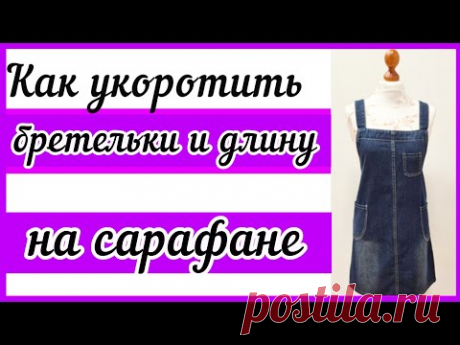 Как укоротить

бретельки и длину

на сарафане

postila.ru